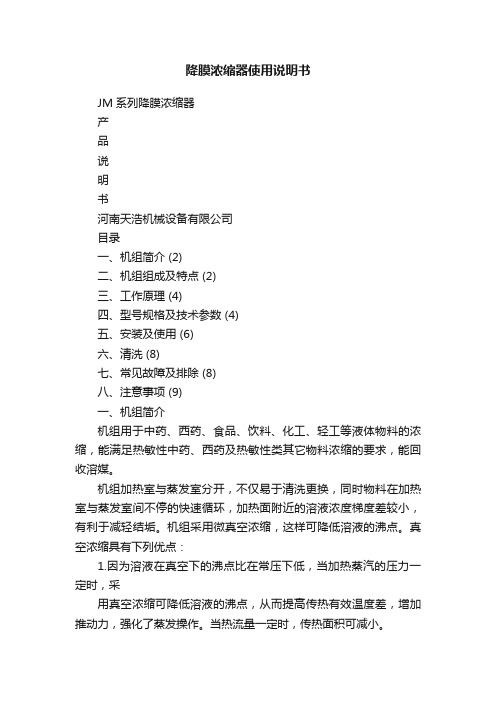 降膜浓缩器使用说明书

JM 系列降膜浓缩器

产

品

说

明

书

河南天浩机械设备有限公司

目录

一、机组简介 (2)

二、机组组成及特点 (2)

三、工作原理 (4)

四、型号规格及技术参数 (4)

五、安装及使用 (6)

六、清洗 (8)

七、常见故障及排除 (8)

八、注意事项 (9)

一、机组简介

机组用于中药、西药、食品、饮料、化工、轻工等液体物料的浓缩，能满足热敏性中药、西药及热敏性类其它物料浓缩的要求，能回收溶媒。

机组加热室与蒸发室分开，不仅易于清洗更换，同时物料在加热室与蒸发室间不停的快速循环，加热面附近的溶液浓度梯度差较小，有利于减轻结垢。机组采用微真空浓缩，这样可降低溶液的沸点。真空浓缩具有下列优点：

1.因为溶液在真空下的沸点比在常压下低，当加热蒸汽的压力一定时，采

用真空浓缩可降低溶液的沸点，从而提高传热有效温度差，增加推动力，强化了蒸发操作。当热流量一定时，传热面积可减小。